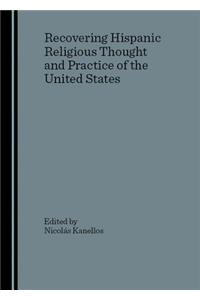 Recovering Hispanic Religious Thought and Practice of the United States

Edited by
Nicolás Kanellos